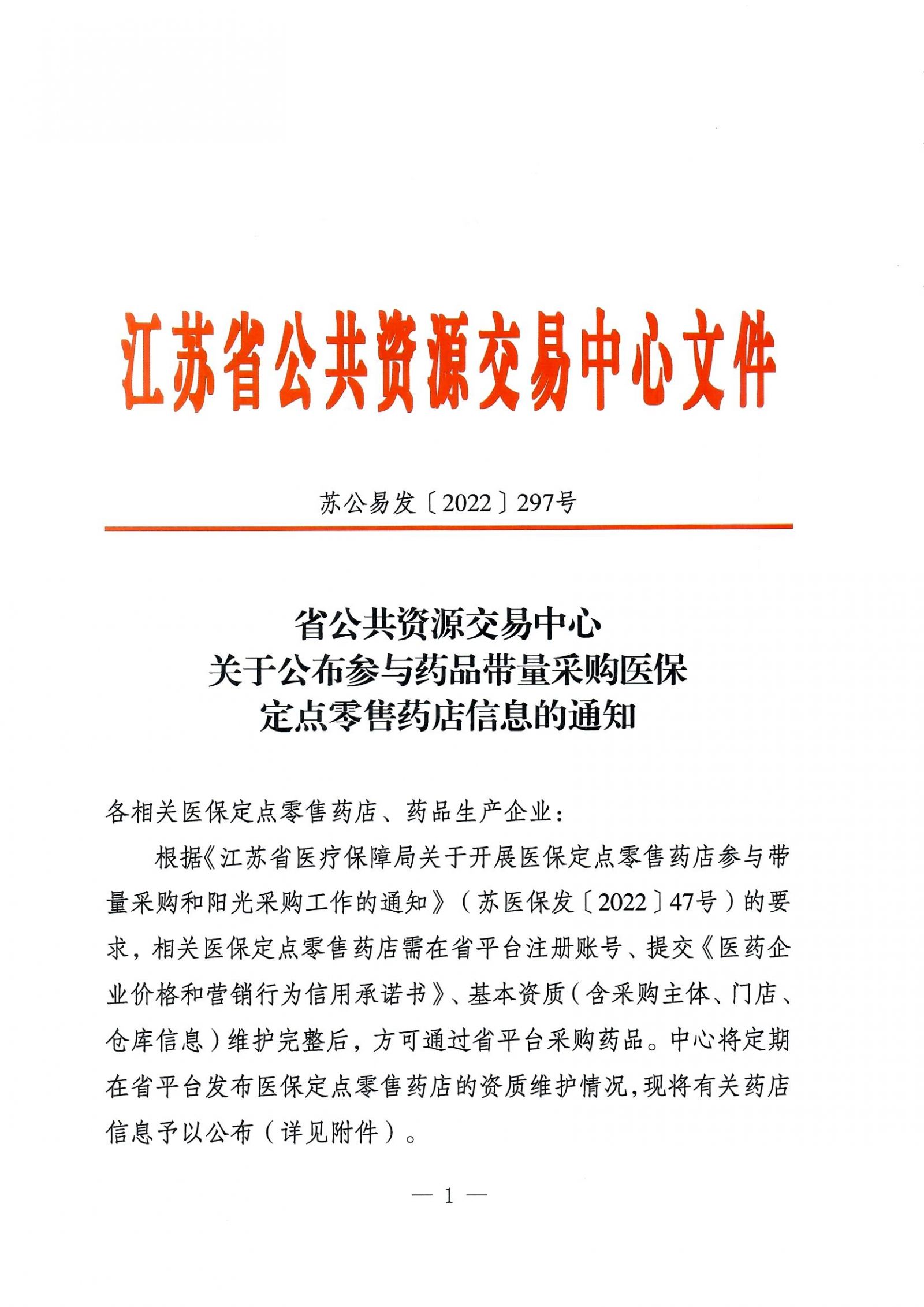 江苏省公共资源交易中心文件

苏公易发〔2022〕297号

省公共资源交易中心
关于公布参与药品带量采购医保
定点零售药店信息的通知

各相关医保定点零售药店、药品生产企业：

根据《江苏省医疗保障局关于开展医保定点零售药店参与带量采购和阳光采购工作的通知》（苏医保发〔2022〕47号）的要求，相关医保定点零售药店需在省平台注册账号、提交《医药企业价格和营销行为信用承诺书》、基本资质（含采购主体、门店、仓库信息）维护完整后，方可通过省平台采购药品。中心将定期在省平台发布医保定点零售药店的资质维护情况，现将有关药店信息予以公布（详见附件）。

— 1 —